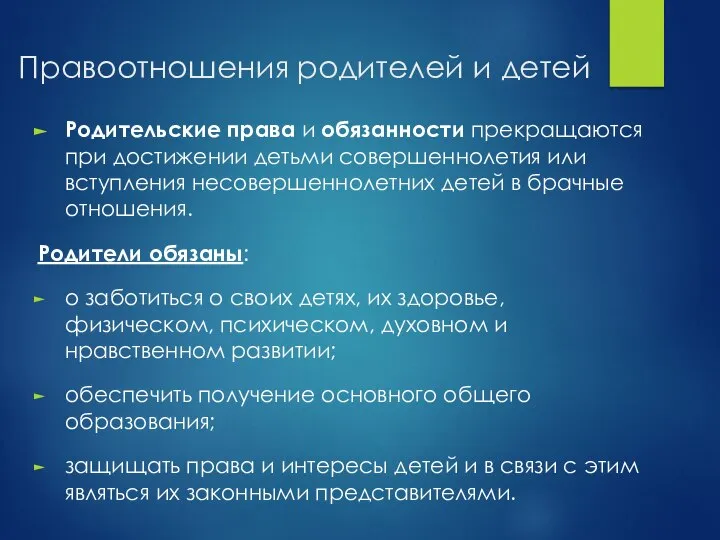 Правоотношения родителей и детей

► Родительские права и обязанности прекращаются при достижении детьми совершеннолетия или вступления несовершеннолетних детей в брачные отношения.

Родители обязаны:

► о заботиться о своих детях, их здоровье, физическом, психическом, духовном и нравственном развитии;

► обеспечить получение основного общего образования;

► защищать права и интересы детей и в связи с этим являться их законными представителями.